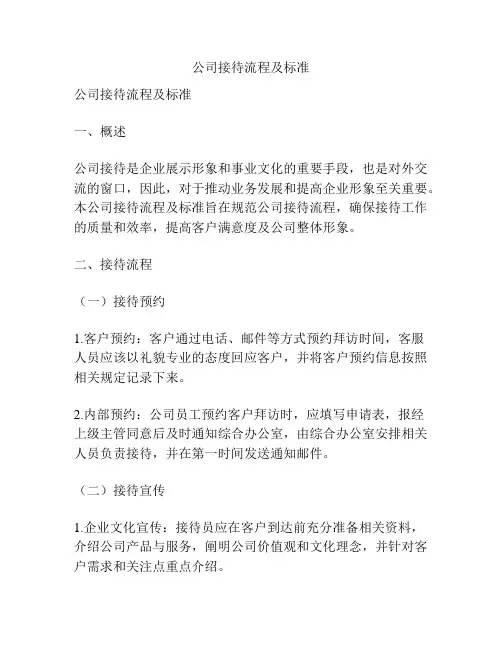 公司接待流程及标准

公司接待流程及标准

一、概述

公司接待是企业展示形象和事业文化的重要手段，也是对外交流的窗口，因此，对于推动业务发展和提高企业形象至关重要。本公司接待流程及标准旨在规范公司接待流程，确保接待工作的质量和效率，提高客户满意度及公司整体形象。

二、接待流程

（一）接待预约

1.客户预约：客户通过电话、邮件等方式预约拜访时间，客服人员应该以礼貌专业的态度回应客户，并将客户预约信息按照相关规定记录下来。

2.内部预约：公司员工预约客户拜访时，应填写申请表，报经上级主管同意后及时通知综合办公室，由综合办公室安排相关人员负责接待，并在第一时间发送通知邮件。

（二）接待宣传

1.企业文化宣传：接待员应在客户到达前充分准备相关资料，介绍公司产品与服务，阐明公司价值观和文化理念，并针对客户需求和关注点重点介绍。